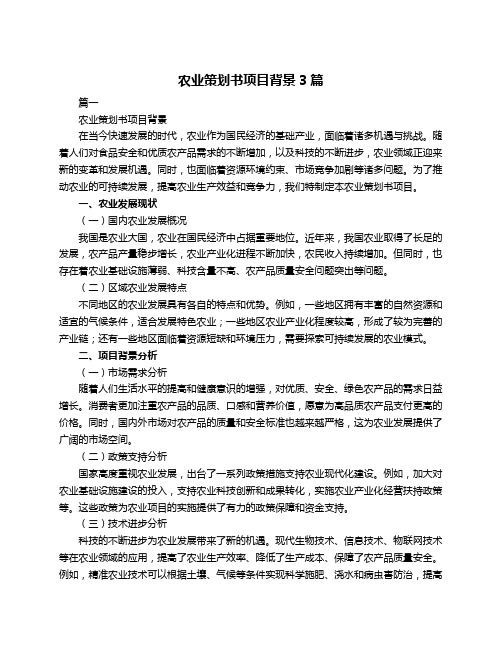 农业策划书项目背景 3 篇

篇一

农业策划书项目背景

在当今快速发展的时代，农业作为国民经济的基础产业，面临着诸多机遇与挑战。随着人们对食品安全和优质农产品需求的不断增加，以及科技的不断进步，农业领域正迎来新的变革和发展机遇。同时，也面临着资源环境约束、市场竞争加剧等诸多问题。为了推动农业的可持续发展，提高农业生产效益和竞争力，我们特制定本农业策划书项目。

一、农业发展现状

（一）国内农业发展概况

我国是农业大国，农业在国民经济中占据重要地位。近年来，我国农业取得了长足的发展，农产品产量稳步增长，农业产业化进程不断加快，农民收入持续增加。但同时，也存在着农业基础设施薄弱、科技含量不高、农产品质量安全问题突出等问题。

（二）区域农业发展特点

不同地区的农业发展具有各自的特点和优势。例如，一些地区拥有丰富的自然资源和适宜的气候条件，适合发展特色农业；一些地区农业产业化程度较高，形成了较为完善的产业链；还有一些地区面临着资源短缺和环境压力，需要探索可持续发展的农业模式。

二、项目背景分析

（一）市场需求分析

随着人们生活水平的提高和健康意识的增强，对优质、安全、绿色农产品的需求日益增长。消费者更加注重农产品的品质、口感和营养价值，愿意为高品质农产品支付更高的价格。同时，国内外市场对农产品的质量和安全标准也越来越严格，这为农业发展提供了广阔的市场空间。

（二）政策支持分析

国家高度重视农业发展，出台了一系列政策措施支持农业现代化建设。例如，加大对农业基础设施建设的投入，支持农业科技创新和成果转化，实施农业产业化经营扶持政策等。这些政策为农业项目的实施提供了有力的政策保障和资金支持。

（三）技术进步分析

科技的不断进步为农业发展带来了新的机遇。现代生物技术、信息技术、物联网技术等在农业领域的应用，提高了农业生产效率、降低了生产成本、保障了农产品质量安全。例如，精准农业技术可以根据土壤、气候等条件实现科学施肥、浇水和病虫害防治，提高